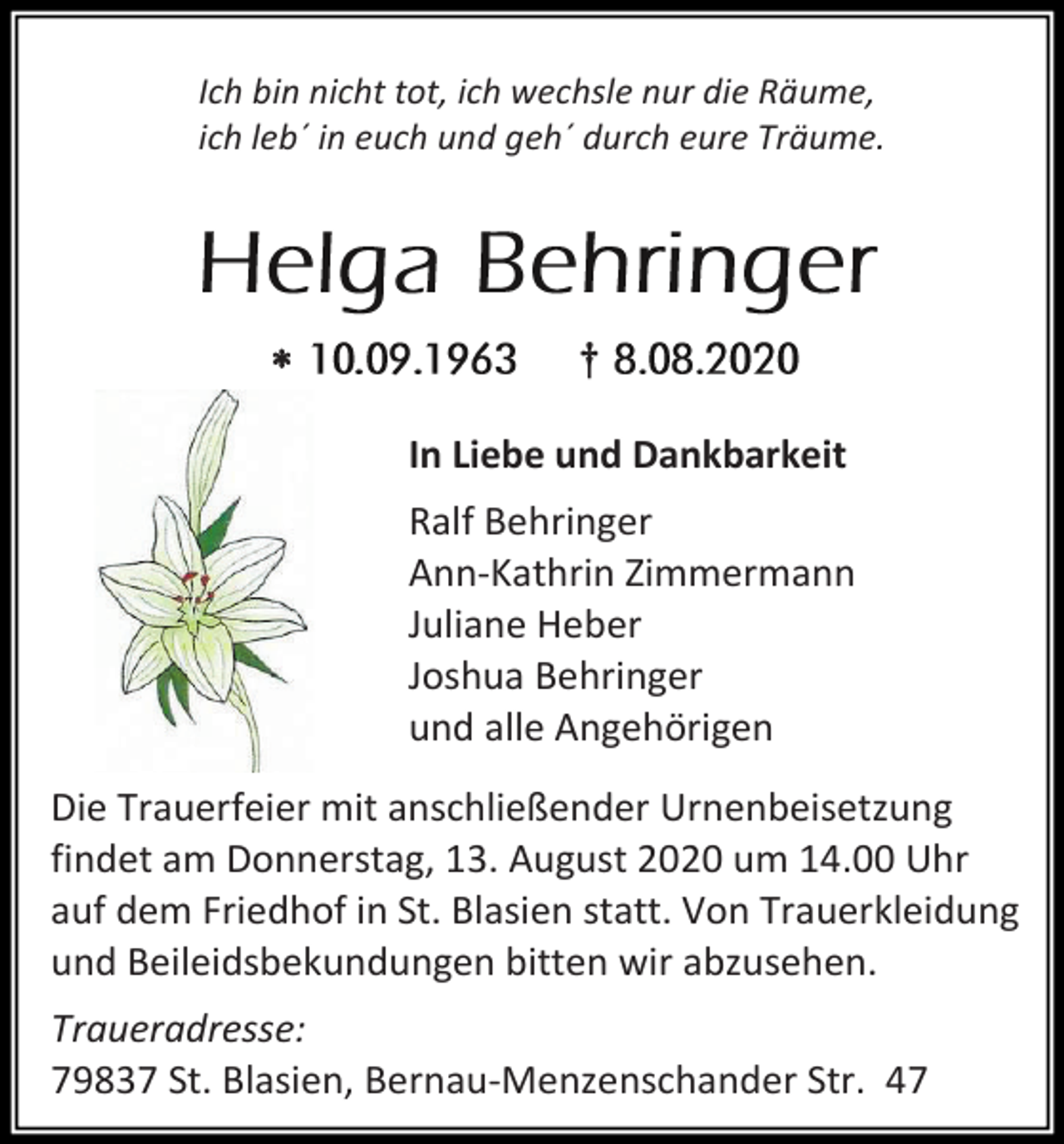 Ich bin nicht tot, ich wechsle nur die Räume,
ich leb´ in euch und geh´ durch eure Träume.

Helga Behringer

* 10.09.1963 † 8.08.2020

In Liebe und Dankbarkeit

Ralf Behringer
Ann-Kathrin Zimmermann
Juliane Heber
Joshua Behringer
und alle Angehörigen

Die Trauerfeier mit anschließender Urnenbeisetzung findet am Donnerstag, 13. August 2020 um 14.00 Uhr auf dem Friedhof in St. Blasien statt. Von Trauerkleidung und Beileidsbekundungen bitten wir abzusehen.

Traueradresse:
79837 St. Blasien, Bernau-Menzenschander Str. 47